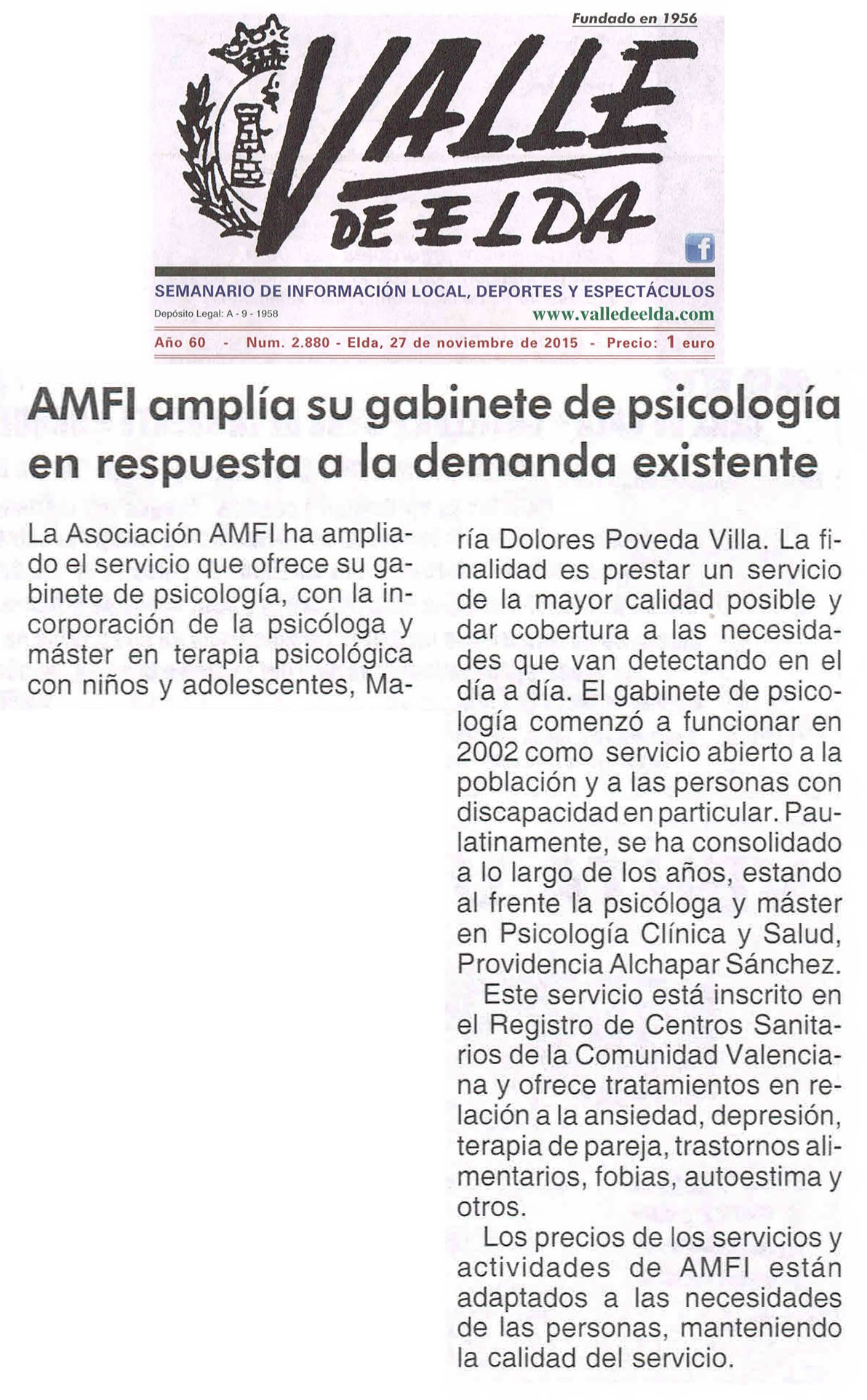 Fundado en 1956

VALLE DE ELDA

SEMANARIO DE INFORMACIÓN LOCAL, DEPORTES Y ESPECTÁCULOS

Depósito Legal: A - 9 - 1958

www.valledeelda.com

Año 60 - Num. 2.880 - Elda, 27 de noviembre de 2015 - Precio: 1 euro

AMFI amplía su gabinete de psicología en respuesta a la demanda existente

La Asociación AMFI ha ampliado el servicio que ofrece su gabinete de psicología, con la incorporación de la psicóloga y máster en terapia psicológica con niños y adolescentes, María Dolores Poveda Villa. La finalidad es prestar un servicio de la mayor calidad posible y dar cobertura a las necesidades que van detectando en el día a día. El gabinete de psicología comenzó a funcionar en 2002 como servicio abierto a la población y a las personas con discapacidad en particular. Paulatinamente, se ha consolidado a lo largo de los años, estando al frente la psicóloga y máster en Psicología Clínica y Salud, Providencia Alchapar Sánchez.

Este servicio está inscrito en el Registro de Centros Sanitarios de la Comunidad Valenciana y ofrece tratamientos en relación a la ansiedad, depresión, terapia de pareja, trastornos alimentarios, fobias, autoestima y otros.

Los precios de los servicios y actividades de AMFI están adaptados a las necesidades de las personas, manteniendo la calidad del servicio.